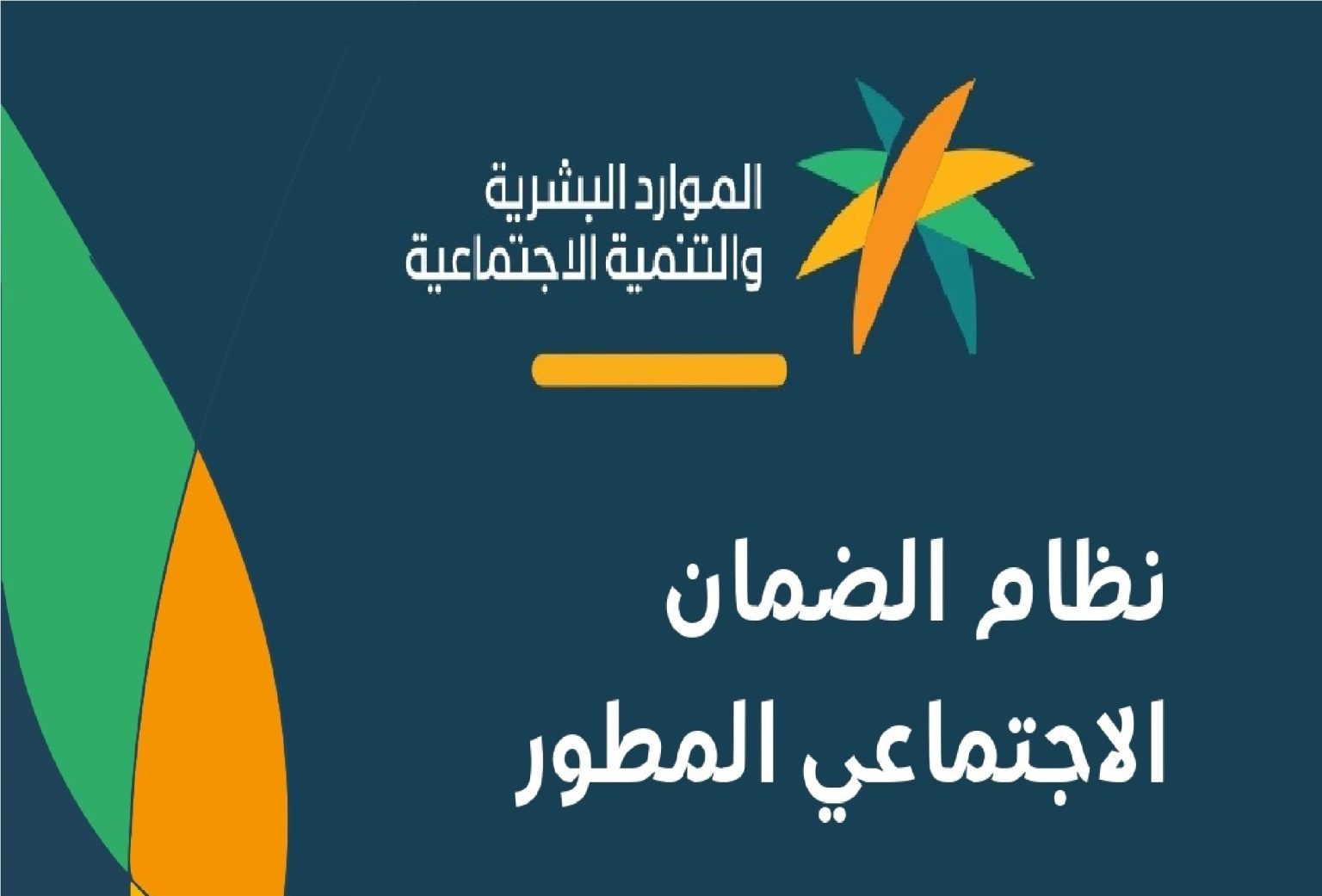 الموارد البشرية
والتنمية الاجتماعية

نظام الضمان
الاجتماعي المطور